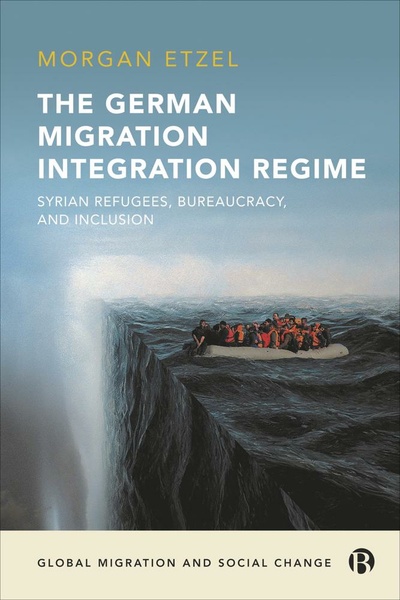 MORGAN ETZEL

THE GERMAN MIGRATION INTEGRATION REGIME

SYRIAN REFUGEES, BUREAUCRACY, AND INCLUSION

GLOBAL MIGRATION AND SOCIAL CHANGE

B